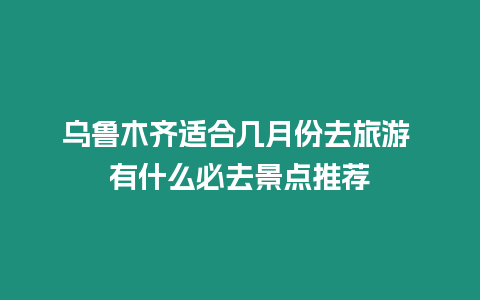 乌鲁木齐适合几月份去旅游
有什么必去景点推荐